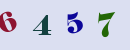 6 4 5 7